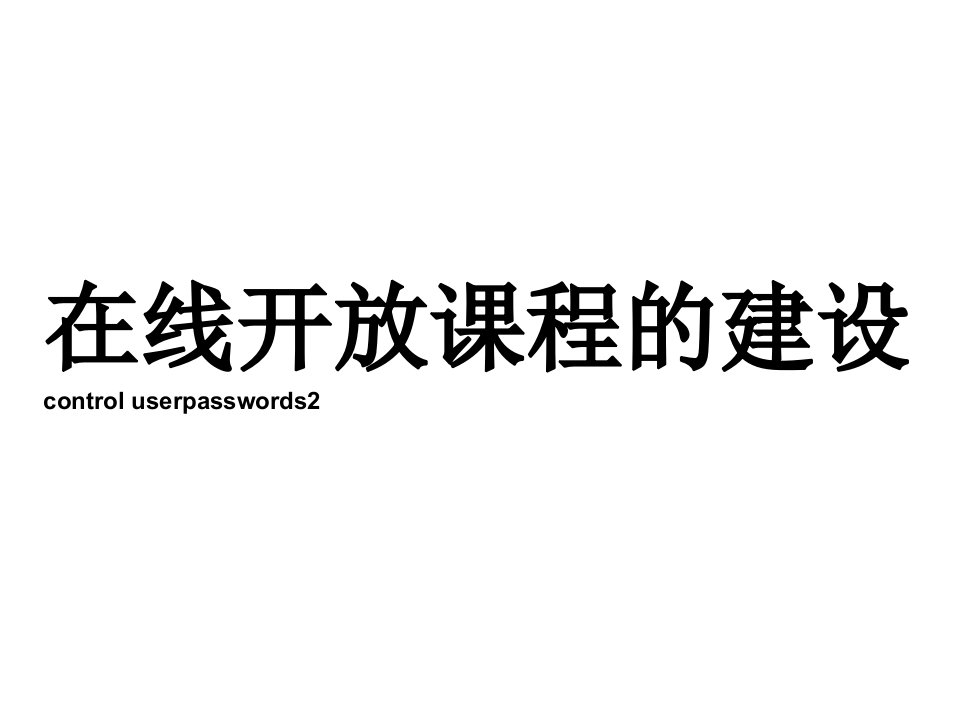 在线开放课程的建设

control userpasswords2